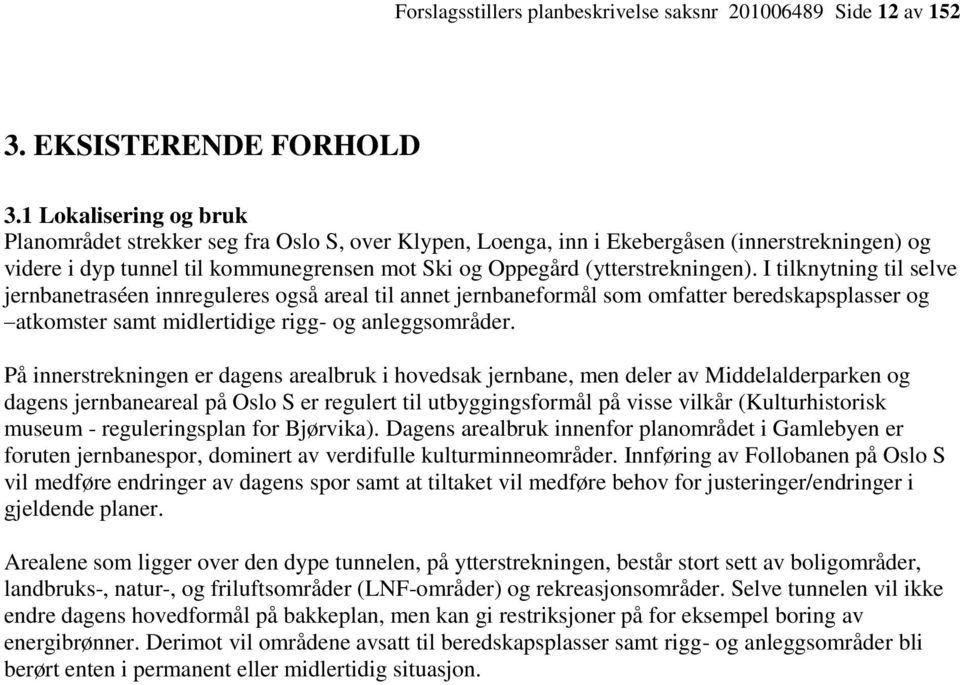 Forslagsstillers planbeskrivelse saksnr 201006489 Side 12 av 152

3. EKSISTERENDE FORHOLD

3.1 Lokalisering og bruk
Planområdet strekker seg fra Oslo S, over Klypen, Loenga, inn i Ekebergåsen (innerstrekningen) og videre i dyp tunnel til kommunegrensen mot Ski og Oppegård (ytterstrekningen). I tilknytning til selve jernbanetraséen innreguleres også areal til annet jernbaneformål som omfatter beredskapsplasser og –atkomster samt midlertidige rigg- og anleggsområder.

På innerstrekningen er dagens arealbruk i hovedsak jernbane, men deler av Middelalderparken og dagens jernbaneareal på Oslo S er regulert til utbyggingsformål på visse vilkår (Kulturhistorisk museum - reguleringsplan for Bjørvika). Dagens arealbruk innenfor planområdet i Gamlebyen er foruten jernbanespor, dominert av verdifulle kulturminneområder. Innføring av Follobanen på Oslo S vil medføre endringer av dagens spor samt at tiltaket vil medføre behov for justeringer/endringer i gjeldende planer.

Arealene som ligger over den dype tunnelen, på ytterstrekningen, består stort sett av boligområder, landbruks-, natur-, og friluftsområder (LNF-områder) og rekreasjonsområder. Selve tunnelen vil ikke endre dagens hovedformål på bakkeplan, men kan gi restriksjoner på for eksempel boring av energibrønner. Derimot vil områdene avsatt til beredskapsplasser samt rigg- og anleggsområder bli berørt enten i permanent eller midlertidig situasjon.